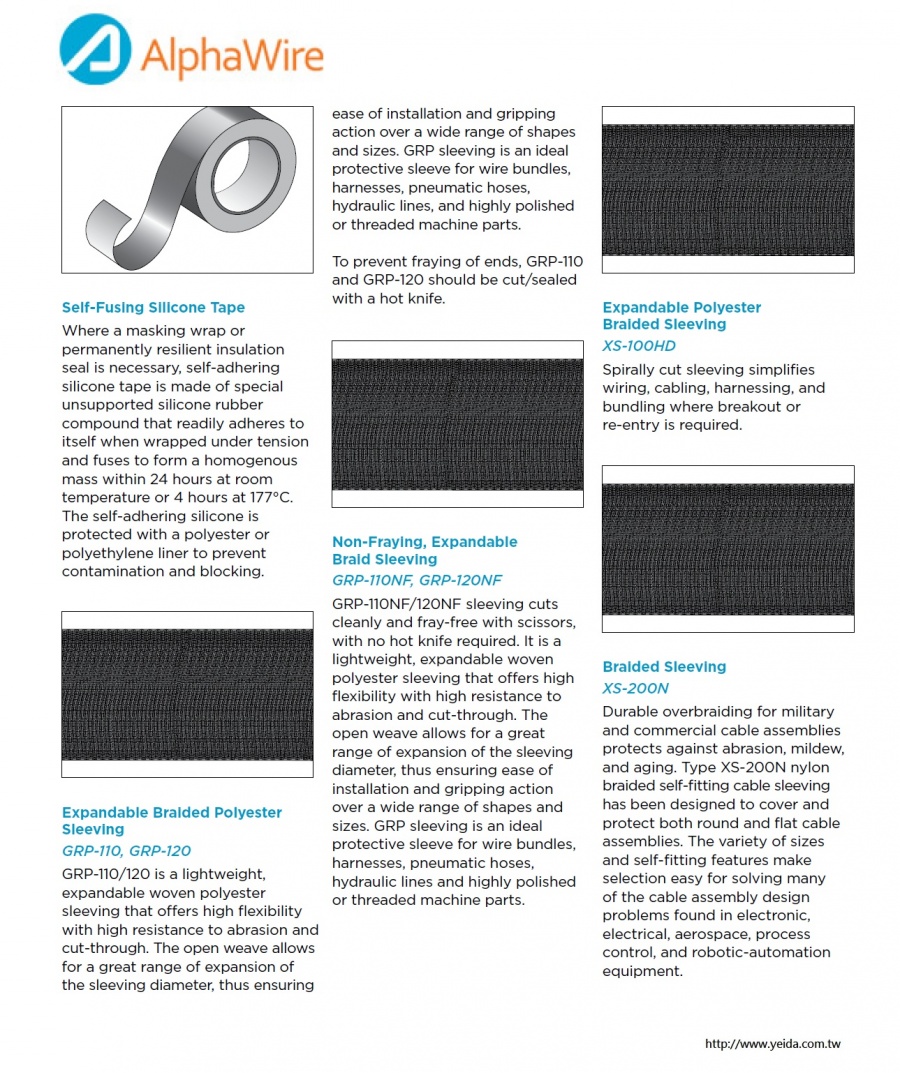 AlphaWire

Self-Fusing Silicone Tape

Where a masking wrap or permanently resilient insulation seal is necessary, self-adhering silicone tape is made of special unsupported silicone rubber compound that readily adheres to itself when wrapped under tension and fuses to form a homogenous mass within 24 hours at room temperature or 4 hours at 177°C. The self-adhering silicone is protected with a polyester or polyethylene liner to prevent contamination and blocking.

Expandable Braided Polyester Sleeving

GRP-110, GRP-120

GRP-110/120 is a lightweight, expandable woven polyester sleeving that offers high flexibility with high resistance to abrasion and cut-through. The open weave allows for a great range of expansion of the sleeving diameter, thus ensuring ease of installation and gripping action over a wide range of shapes and sizes. GRP sleeving is an ideal protective sleeve for wire bundles, harnesses, pneumatic hoses, hydraulic lines, and highly polished or threaded machine parts.

To prevent fraying of ends, GRP-110 and GRP-120 should be cut/sealed with a hot knife.

Non-Fraying, Expandable Braid Sleeving

GRP-110NF, GRP-120NF

GRP-110NF/120NF sleeving cuts cleanly and fray-free with scissors, with no hot knife required. It is a lightweight, expandable woven polyester sleeving that offers high flexibility with high resistance to abrasion and cut-through. The open weave allows for a great range of expansion of the sleeving diameter, thus ensuring ease of installation and gripping action over a wide range of shapes and sizes. GRP sleeving is an ideal protective sleeve for wire bundles, harnesses, pneumatic hoses, hydraulic lines and highly polished or threaded machine parts.

Expandable Polyester Braided Sleeving

XS-100HD

Spirally cut sleeving simplifies wiring, cabling, harnessing, and bundling where breakout or re-entry is required.

Braided Sleeving

XS-200N

Durable overbraiding for military and commercial cable assemblies protects against abrasion, mildew, and aging. Type XS-200N nylon braided self-fitting cable sleeving has been designed to cover and protect both round and flat cable assemblies. The variety of sizes and self-fitting features make selection easy for solving many of the cable assembly design problems found in electronic, electrical, aerospace, process control, and robotic-automation equipment.

http://www.yeida.com.tw